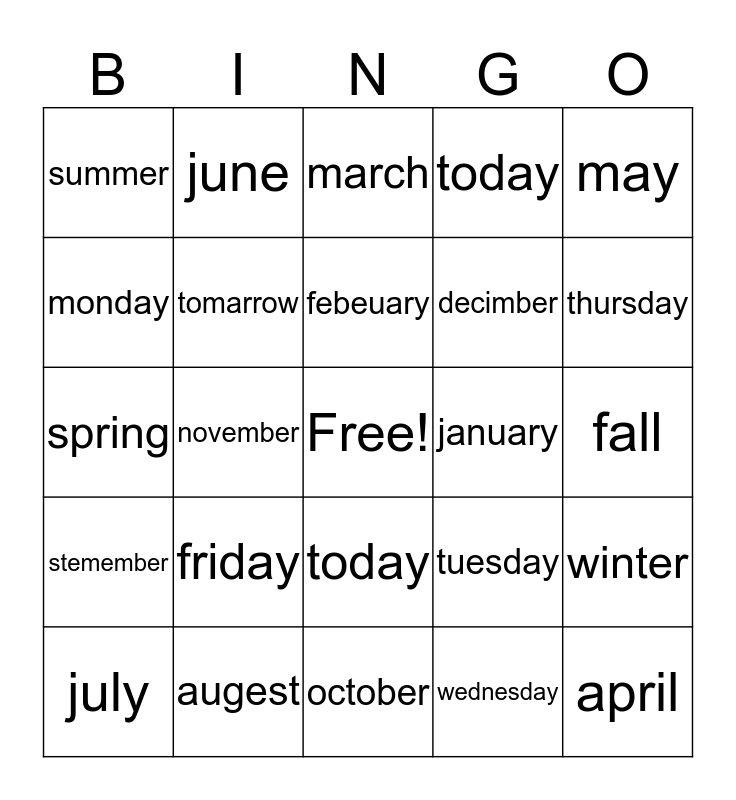 | B | I | N | G | O |
|---|---|---|---|---|
| summer | june | march | today | may |
| monday | tomarrow | febeuary | decimber | thursday |
| spring | november | Free! | january | fall |
| stemember | friday | today | tuesday | winter |
| july | augest | october | wednesday | april |